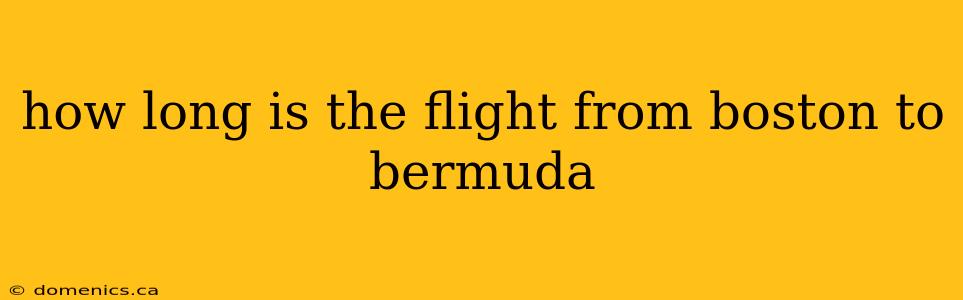 how long is the flight from boston to bermuda

© domenics.ca